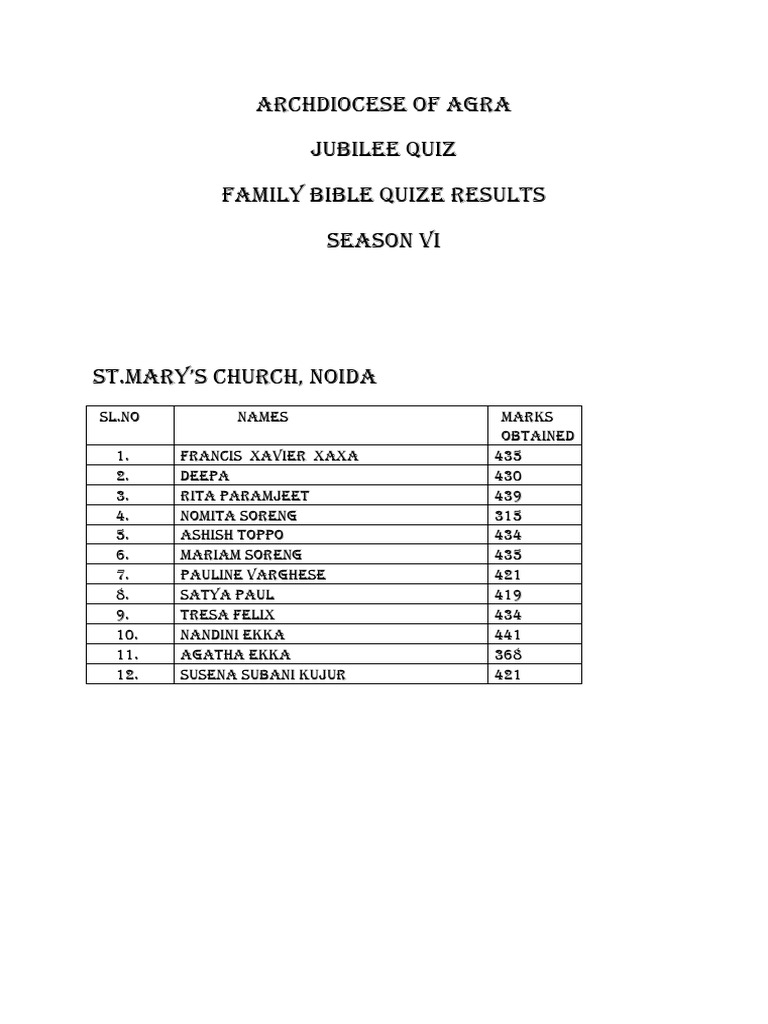 ARCHDIOCESE OF AGRA

JUBILEE QUIZ

FAMILY BIBLE QUIZE RESULTS

SEASON VI

ST.MARY'S CHURCH, NOIDA

| SL.NO | NAMES | MARKS OBTAINED |
|---|---|---|
| 1. | FRANCIS XAVIER XAXA | 435 |
| 2. | DEEPA | 430 |
| 3. | RITA PARAMJEET | 439 |
| 4. | NOMITA SORENG | 315 |
| 5. | ASHISH TOPPO | 434 |
| 6. | MARIAM SORENG | 435 |
| 7. | PAULINE VARGHESE | 421 |
| 8. | SATYA PAUL | 419 |
| 9. | TRESA FELIX | 434 |
| 10. | NANDINI EKKA | 441 |
| 11. | AGATHA EKKA | 368 |
| 12. | SUSENA SUBANI KUJUR | 421 |